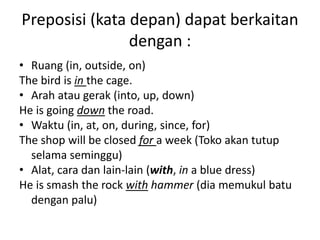 Preposisi (kata depan) dapat berkaitan dengan :

• Ruang (in, outside, on)
The bird is in the cage.
• Arah atau gerak (into, up, down)
He is going down the road.
• Waktu (in, at, on, during, since, for)
The shop will be closed for a week (Toko akan tutup selama seminggu)
• Alat, cara dan lain-lain (with, in a blue dress)
He is smash the rock with hammer (dia memukul batu dengan palu)